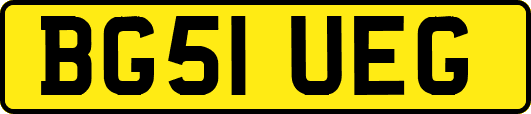 BG51 UEG